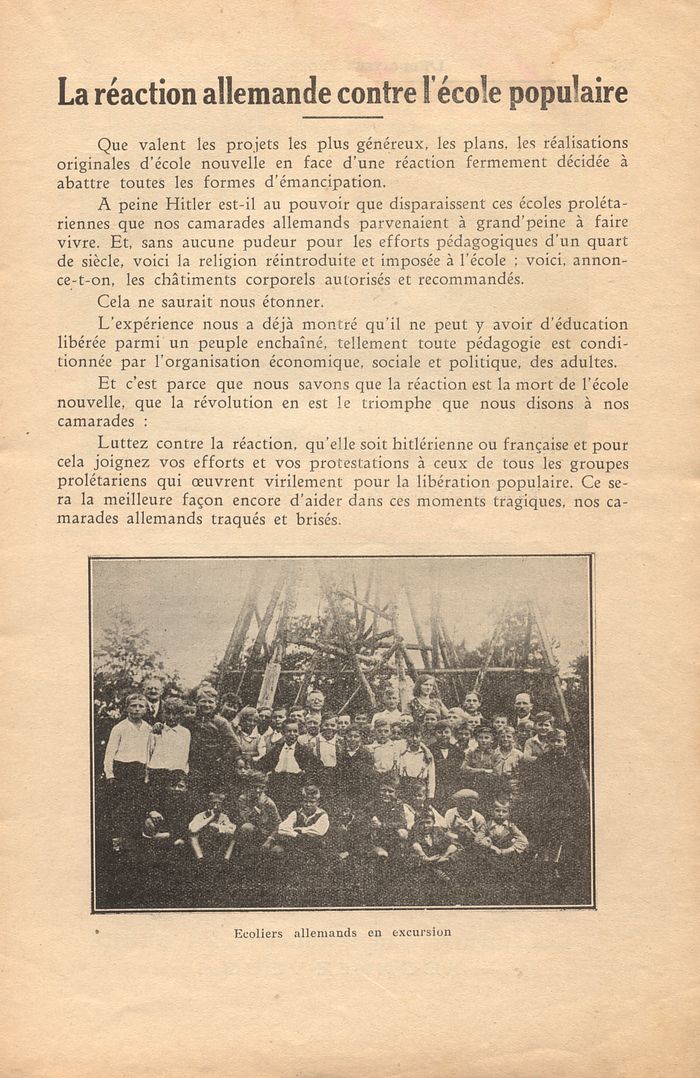 La réaction allemande contre l'école populaire

Que valent les projets les plus généreux, les plans, les réalisations originales d'école nouvelle en face d'une réaction fermement décidée à abattre toutes les formes d'émancipation.

A peine Hitler est-il au pouvoir que disparaissent ces écoles prolétariennes que nos camarades allemands parvenaient à grand'peine à faire vivre. Et, sans aucune pudeur pour les efforts pédagogiques d'un quart de siècle, voici la religion réintroduite et imposée à l'école ; voici, annonce-t-on, les châtiments corporels autorisés et recommandés.

Cela ne saurait nous étonner.

L'expérience nous a déjà montré qu'il ne peut y avoir d'éducation libérée parmi un peuple enchaîné, tellement toute pédagogie est conditionnée par l'organisation économique, sociale et politique, des adultes.

Et c'est parce que nous savons que la réaction est la mort de l'école nouvelle, que la révolution en est le triomphe que nous disons à nos camarades :

Luttez contre la réaction, qu'elle soit hitlérienne ou française et pour cela joignez vos efforts et vos protestations à ceux de tous les groupes prolétariens qui œuvrent virilement pour la libération populaire. Ce sera la meilleure façon encore d'aider dans ces moments tragiques, nos camarades allemands traqués et brisés.

Ecoliers allemands en excursion